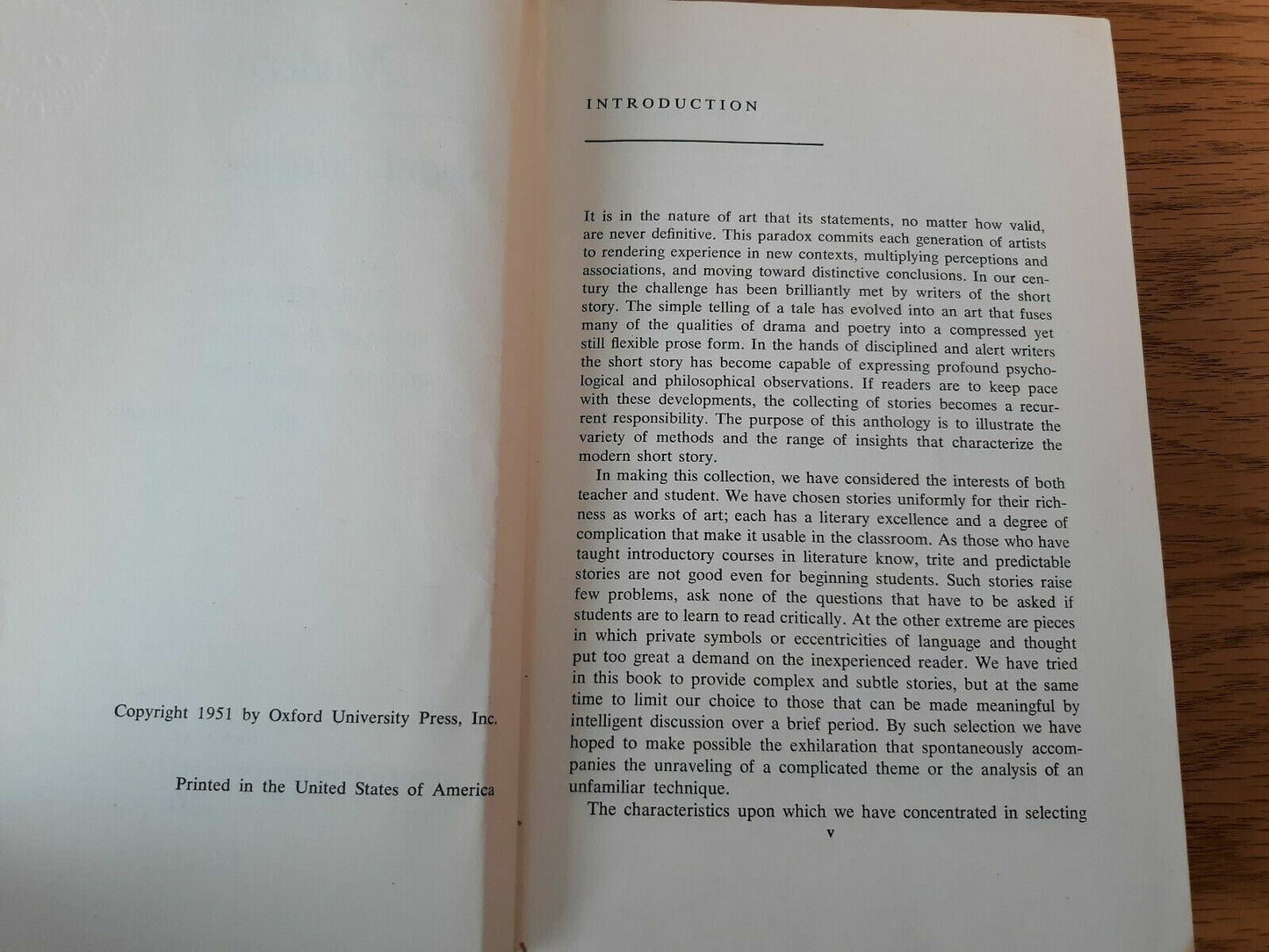 Copyright 1951 by Oxford University Press, Inc.

Printed in the United States of America

INTRODUCTION

It is in the nature of art that its statements, no matter how valid, are never definitive. This paradox commits each generation of artists to rendering experience in new contexts, multiplying perceptions and associations, and moving toward distinctive conclusions. In our century the challenge has been brilliantly met by writers of the short story. The simple telling of a tale has evolved into an art that fuses many of the qualities of drama and poetry into a compressed yet still flexible prose form. In the hands of disciplined and alert writers the short story has become capable of expressing profound psychological and philosophical observations. If readers are to keep pace with these developments, the collecting of stories becomes a recurrent responsibility. The purpose of this anthology is to illustrate the variety of methods and the range of insights that characterize the modern short story.

In making this collection, we have considered the interests of both teacher and student. We have chosen stories uniformly for their richness as works of art; each has a literary excellence and a degree of complication that make it usable in the classroom. As those who have taught introductory courses in literature know, trite and predictable stories are not good even for beginning students. Such stories raise few problems, ask none of the questions that have to be asked if students are to learn to read critically. At the other extreme are pieces in which private symbols or eccentricities of language and thought put too great a demand on the inexperienced reader. We have tried in this book to provide complex and subtle stories, but at the same time to limit our choice to those that can be made meaningful by intelligent discussion over a brief period. By such selection we have hoped to make possible the exhilaration that spontaneously accompanies the unraveling of a complicated theme or the analysis of an unfamiliar technique.

The characteristics upon which we have concentrated in selecting

v